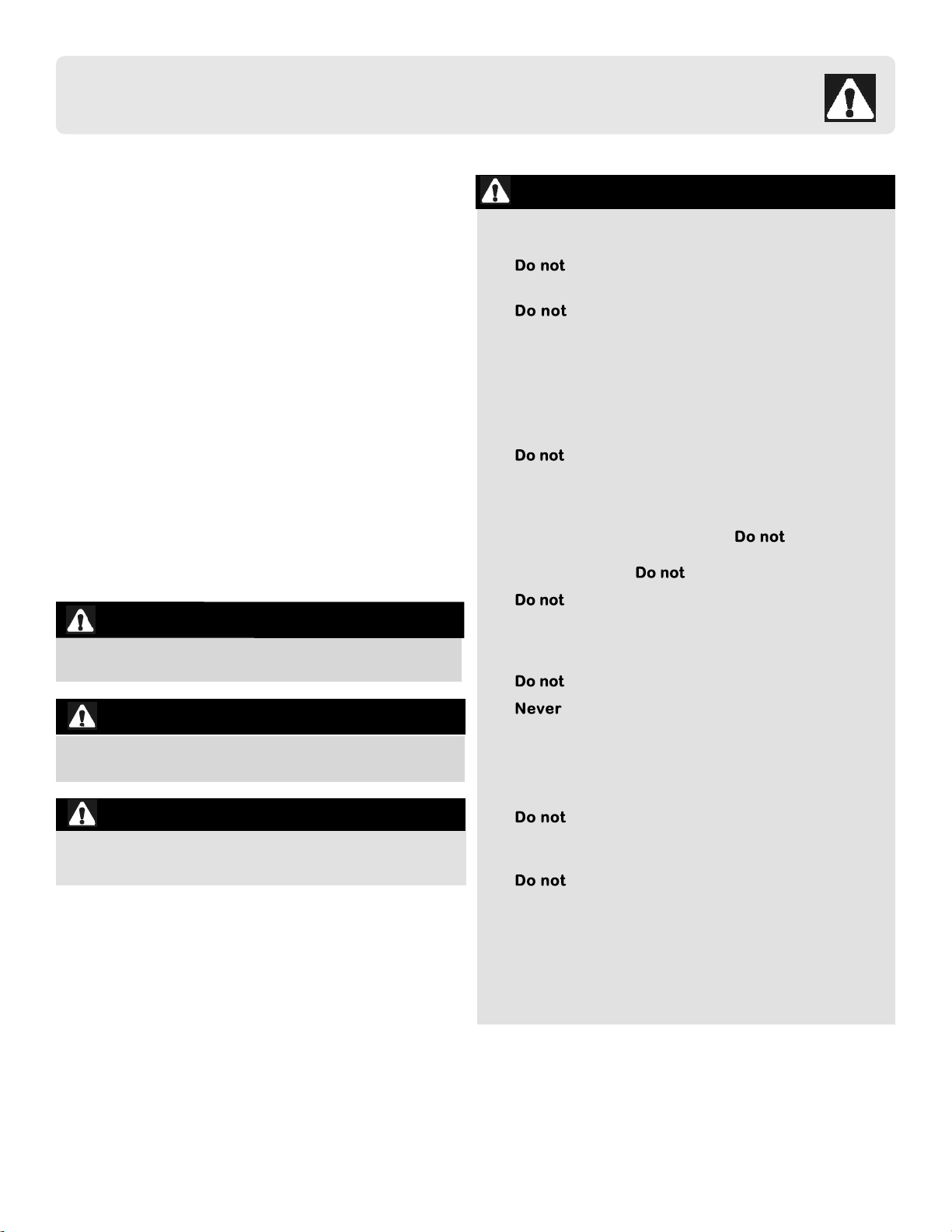 Do not

Do not

Do not

Do not

Do not

Do not

Do not

Never

Do not

Do not